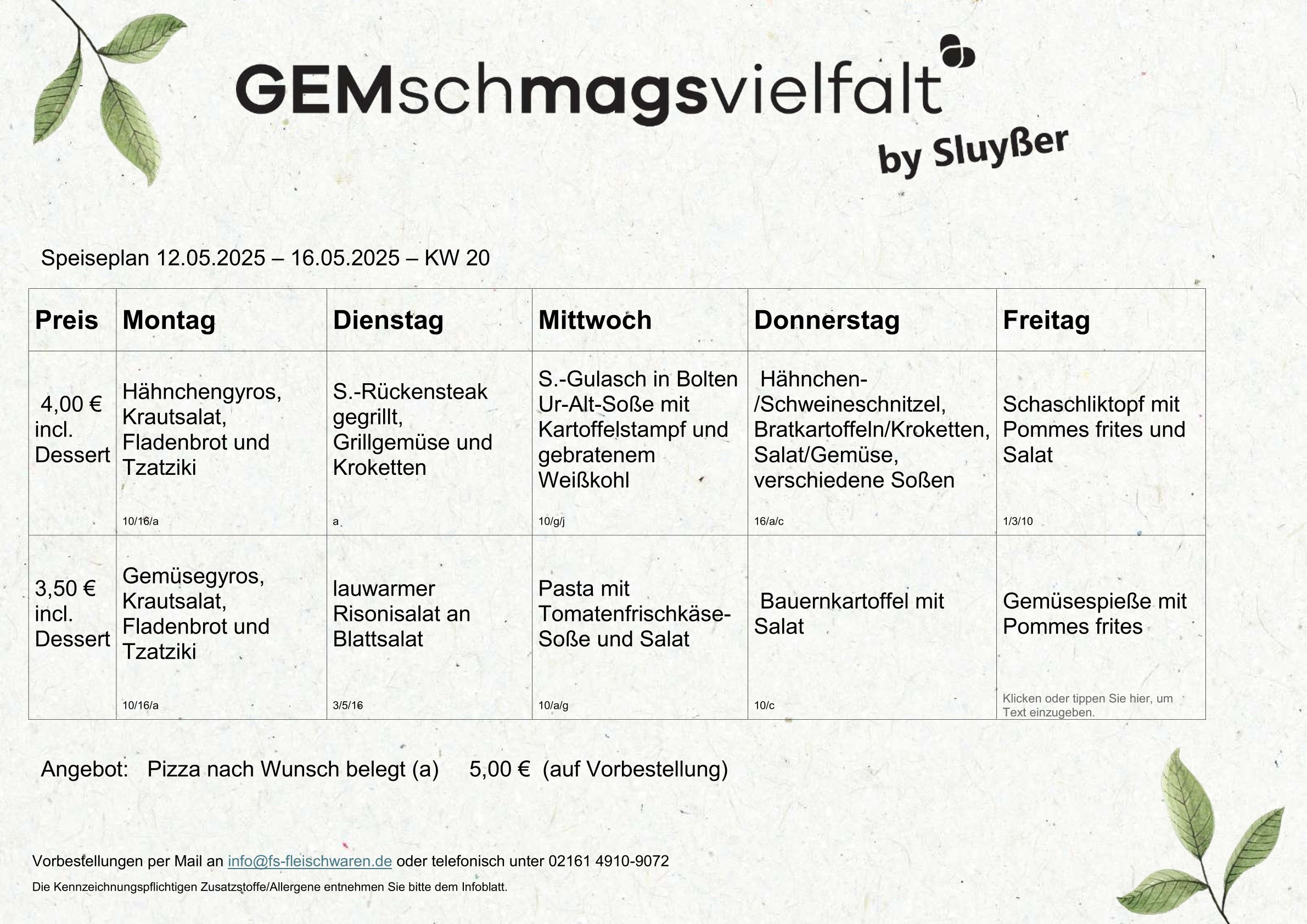 GEMschmagsvielfalt
by Sluyßer

Speiseplan 12.05.2025 – 16.05.2025 – KW 20

| Preis | Montag | Dienstag | Mittwoch | Donnerstag | Freitag |
|---|---|---|---|---|---|
| 4,00 € incl. Dessert | Hähnchengyros, Krautsalat, Fladenbrot und Tzatziki 10/16/a | S.-Rückensteak gegrillt, Grillgemüse und Kroketten a | S.-Gulasch in Bolten Ur-Alt-Soße mit Kartoffelstampf und gebratenem Weißkohl 10/g/j | Hähnchen-/Schweineschnitzel, Bratkartoffeln/Kroketten, Salat/Gemüse, verschiedene Soßen 16/a/c | Schaschliktopf mit Pommes frites und Salat 1/3/10 |
| 3,50 € incl. Dessert | Gemüsegyros, Krautsalat, Fladenbrot und Tzatziki 10/16/a | lauwarmer Risonisalat an Blattsalat 3/5/16 | Pasta mit Tomatenfrischkäse-Soße und Salat 10/a/g | Bauernkartoffel mit Salat 10/c | Gemüsespieße mit Pommes frites Klicken oder tippen Sie hier, um Text einzugeben. |

Angebot: Pizza nach Wunsch belegt (a) 5,00 € (auf Vorbestellung)

Vorbestellungen per Mail an info@fs-fleischwaren.de oder telefonisch unter 02161 4910-9072

Die Kennzeichnungspflichtigen Zusatzstoffe/Allergene entnehmen Sie bitte dem Infoblatt.